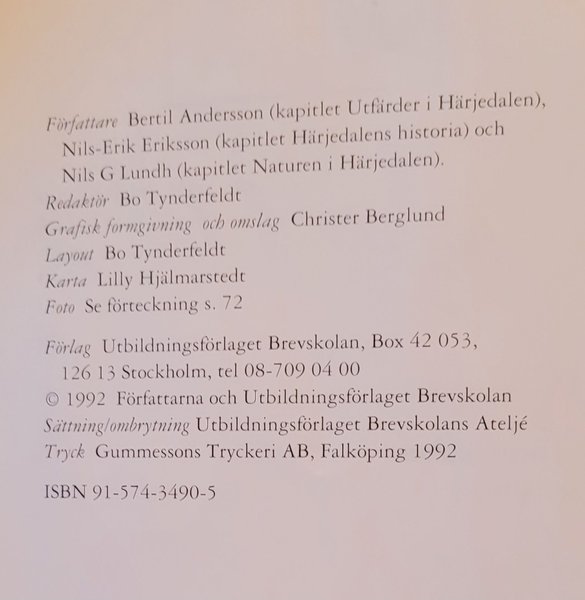 Författare Bertil Andersson (kapitlet Utfärder i Härjedalen), Nils-Erik Eriksson (kapitlet Härjedalens historia) och Nils G Lundh (kapitlet Naturen i Härjedalen).

Redaktör Bo Tynderfeldt

Grafisk formgivning och omslag Christer Berglund

Layout Bo Tynderfeldt

Karta Lilly Hjälmarstedt

Foto Se förteckning s. 72

Förlag Utbildningsförlaget Brevskolan, Box 42 053, 126 13 Stockholm, tel 08-709 04 00

© 1992 Författarna och Utbildningsförlaget Brevskolan

Sättning/ombrytning Utbildningsförlaget Brevskolans Ateljé

Tryck Gummessons Tryckeri AB, Falköping 1992

ISBN 91-574-3490-5